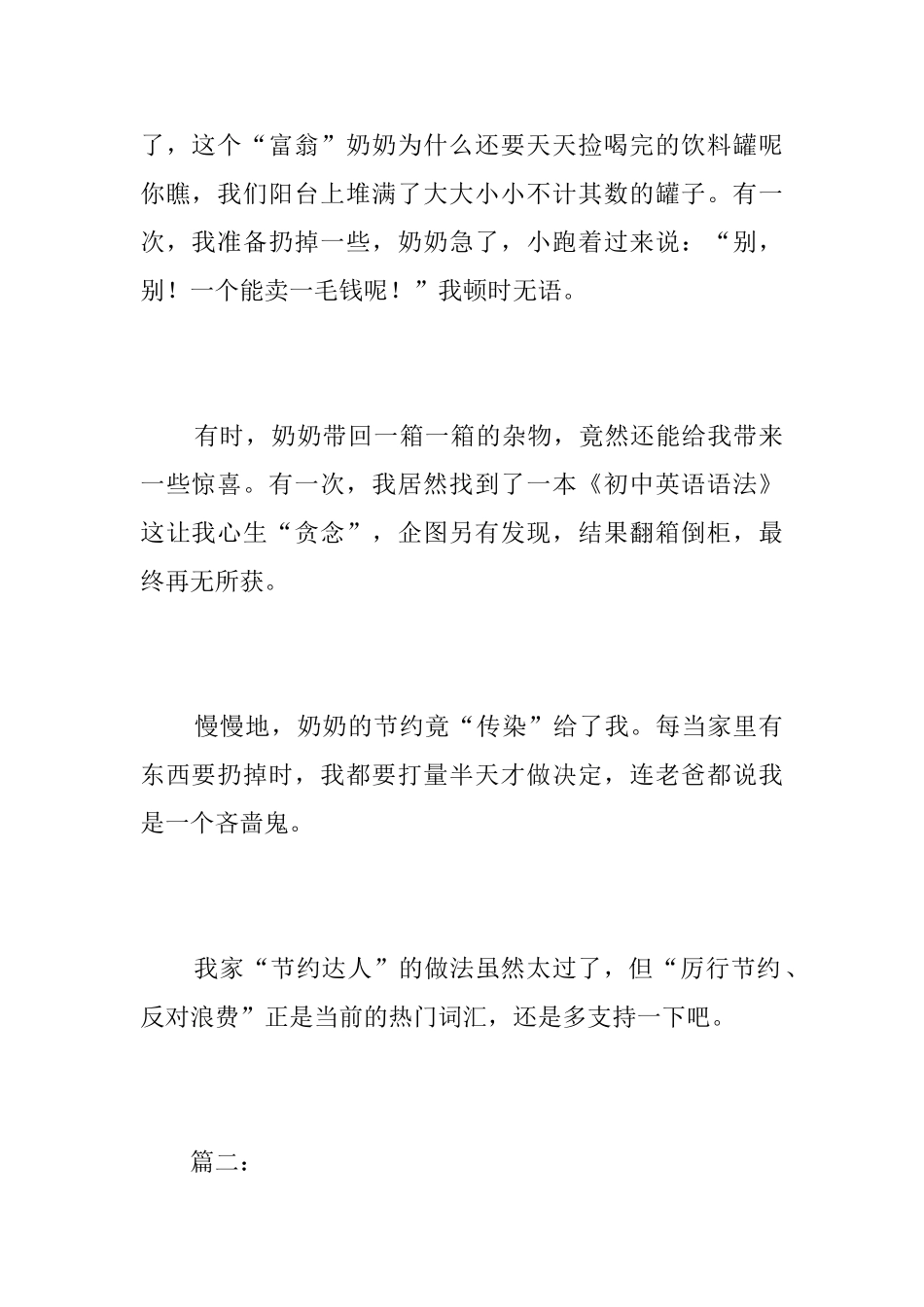 了，这个“富翁”奶奶为什么还要天天捡喝完的饮料罐呢你瞧，我们阳台上堆满了大大小小不计其数的罐子。有一次，我准备扔掉一些，奶奶急了，小跑着过来说：“别，别！一个能卖一毛钱呢！”我顿时无语。

有时，奶奶带回一箱一箱的杂物，竟然还能给我带来一些惊喜。有一次，我居然找到了一本《初中英语语法》这让我心生“贪念”，企图另有发现，结果翻箱倒柜，最终再无所获。

慢慢地，奶奶的节约竟“传染”给了我。每当家里有东西要扔掉时，我都要打量半天才做决定，连老爸都说我是一个吝啬鬼。

我家“节约达人”的做法虽然太过了，但“厉行节约、反对浪费”正是当前的热门词汇，还是多支持一下吧。

篇二：